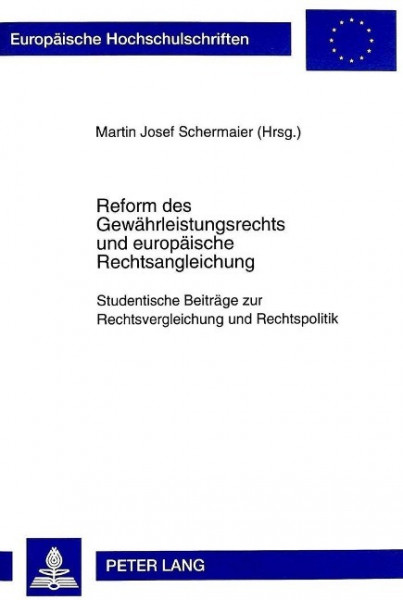 Europäische Hochschulschriften

Martin Josef Schermaier (Hrsg.)

Reform des Gewährleistungsrechts und europäische Rechtsangleichung

Studentische Beiträge zur Rechtsvergleichung und Rechtspolitik

PETER LANG